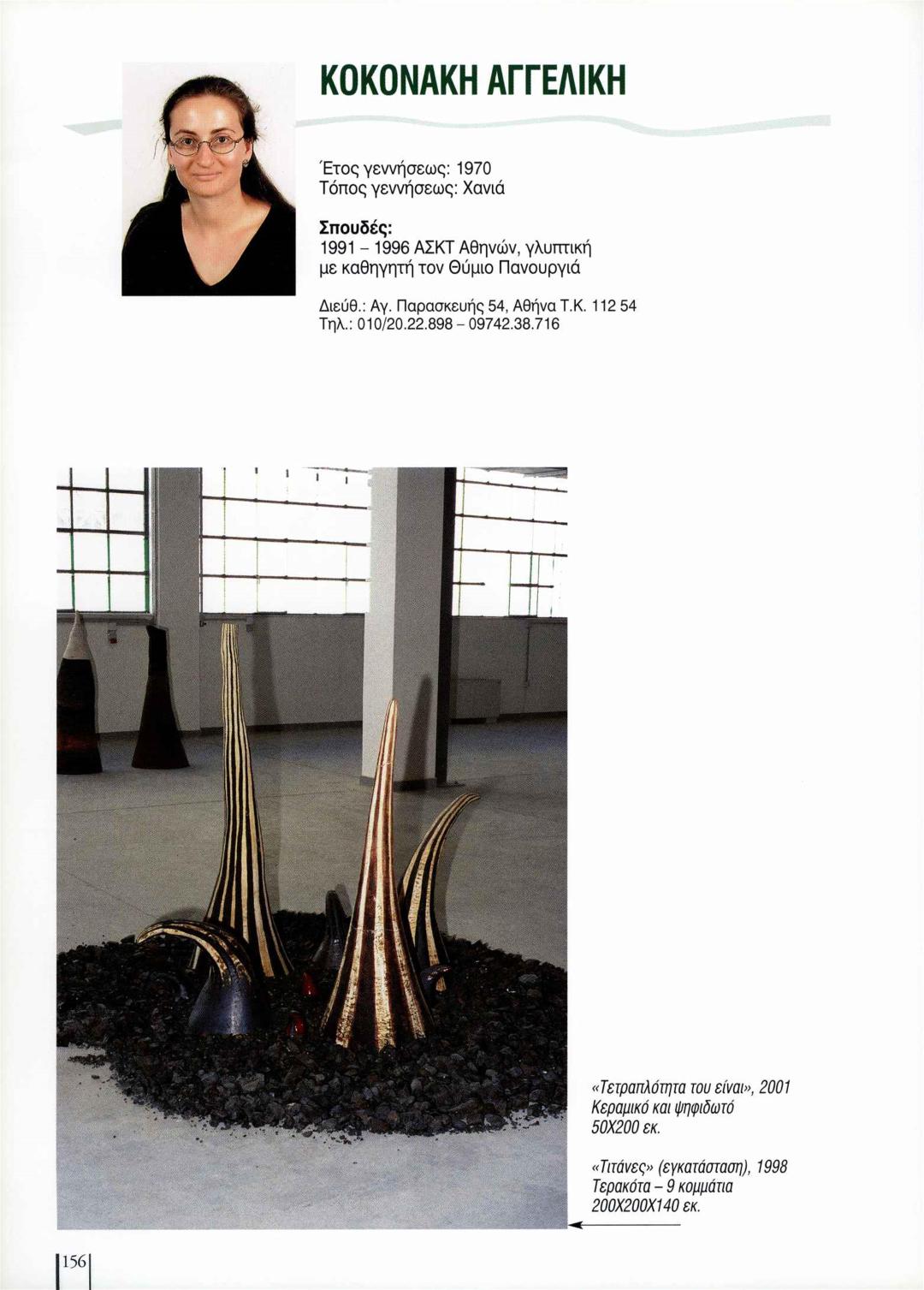 ΚΟΚΟΝΑΚΗ ΑΓΓΕΛΙΚΗ

Έτος γεννήσεως: 1970
Τόπος γεννήσεως: Χανιά

Σπουδές:
1991 – 1996 ΑΣΚΤ Αθηνών, γλυπτική με καθηγητή τον Θύμιο Πανουργιά

Διεύθ.: Αγ. Παρασκευής 54, Αθήνα Τ.Κ. 112 54
Τηλ.: 010/20.22.898 – 09742.38.716

«Τετραπλότητα του είναι», 2001
Κεραμικό και ψηφιδωτό
50Χ200 εκ.

«Τιτάνες» (εγκατάσταση), 1998
Τερακότα – 9 κομμάτια
200Χ200Χ140 εκ.

156